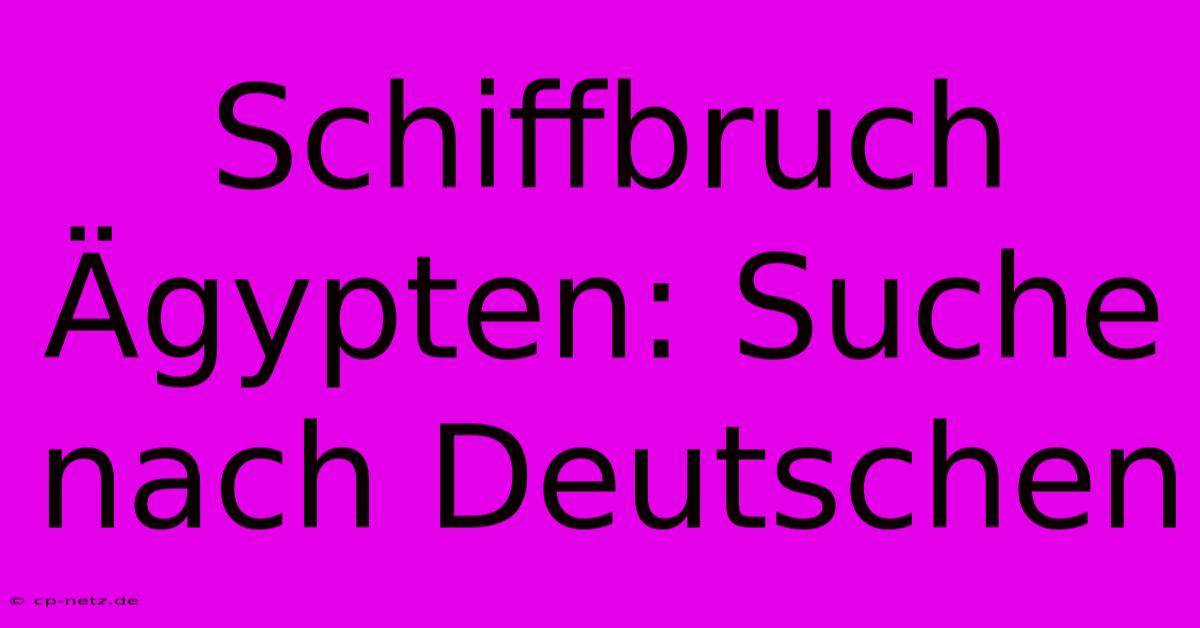 Schiffbruch Ägypten: Suche nach Deutschen

© cp-netz.de